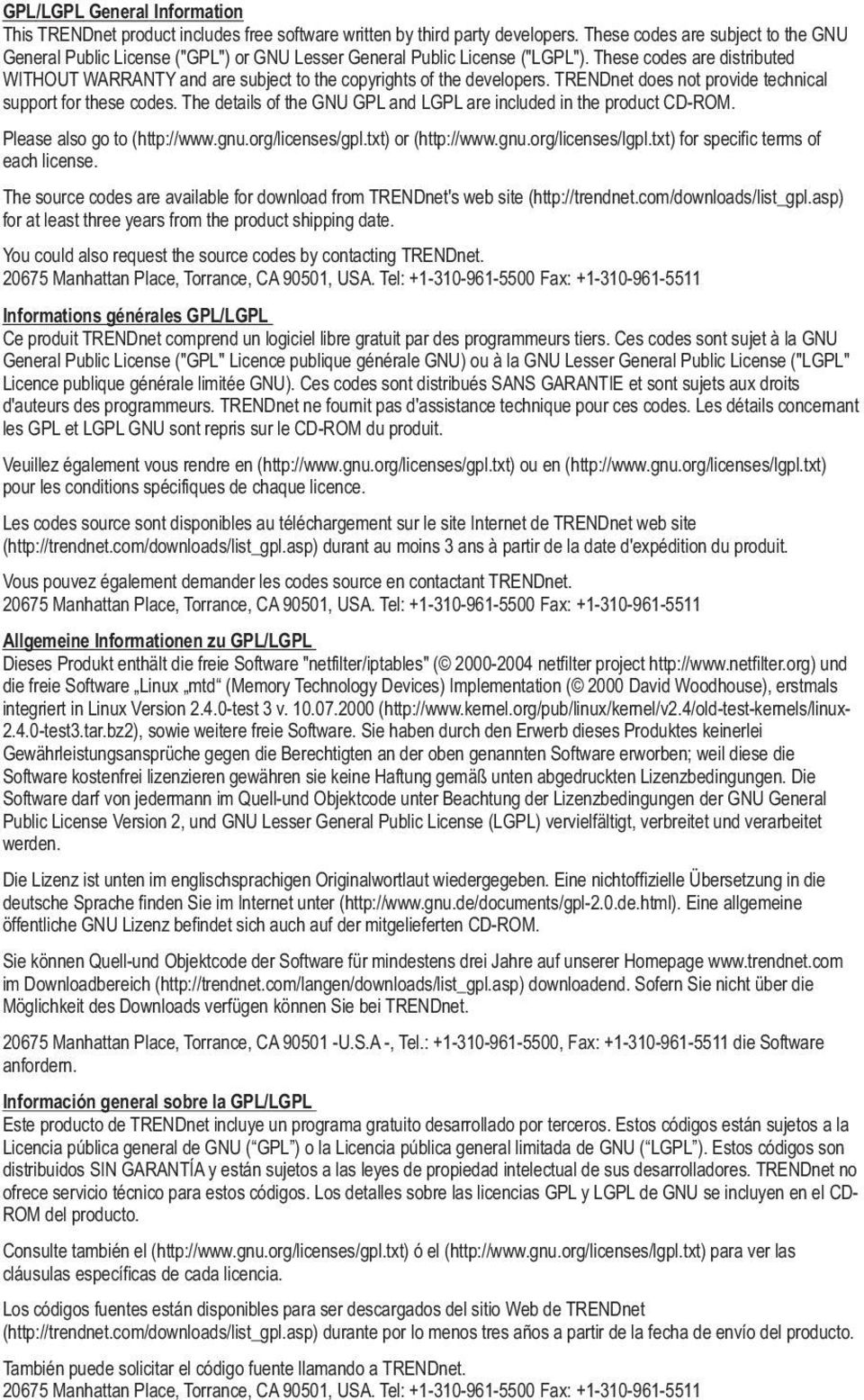 GPL/LGPL General Information
This TRENDnet product includes free software written by third party developers. These codes are subject to the GNU General Public License ("GPL") or GNU Lesser General Public License ("LGPL"). These codes are distributed WITHOUT WARRANTY and are subject to the copyrights of the developers. TRENDnet does not provide technical support for these codes. The details of the GNU GPL and LGPL are included in the product CD-ROM.

Please also go to (http://www.gnu.org/licenses/gpl.txt) or (http://www.gnu.org/licenses/lgpl.txt) for specific terms of each license.

The source codes are available for download from TRENDnet's web site (http://trendnet.com/downloads/list_gpl.asp) for at least three years from the product shipping date.

You could also request the source codes by contacting TRENDnet.
20675 Manhattan Place, Torrance, CA 90501, USA. Tel: +1-310-961-5500 Fax: +1-310-961-5511

Informations générales GPL/LGPL
Ce produit TRENDnet comprend un logiciel libre gratuit par des programmeurs tiers. Ces codes sont sujet à la GNU General Public License ("GPL" Licence publique générale GNU) ou à la GNU Lesser General Public License ("LGPL" Licence publique générale limitée GNU). Ces codes sont distribués SANS GARANTIE et sont sujets aux droits d'auteurs des programmeurs. TRENDnet ne fournit pas d'assistance technique pour ces codes. Les détails concernant les GPL et LGPL GNU sont repris sur le CD-ROM du produit.

Veuillez également vous rendre en (http://www.gnu.org/licenses/gpl.txt) ou en (http://www.gnu.org/licenses/lgpl.txt) pour les conditions spécifiques de chaque licence.

Les codes source sont disponibles au téléchargement sur le site Internet de TRENDnet web site (http://trendnet.com/downloads/list_gpl.asp) durant au moins 3 ans à partir de la date d'expédition du produit.

Vous pouvez également demander les codes source en contactant TRENDnet.
20675 Manhattan Place, Torrance, CA 90501, USA. Tel: +1-310-961-5500 Fax: +1-310-961-5511

Allgemeine Informationen zu GPL/LGPL
Dieses Produkt enthält die freie Software "netfilter/iptables" (© 2000-2004 netfilter project http://www.netfilter.org) und die freie Software „Linux „mtd" (Memory Technology Devices) Implementation (© 2000 David Woodhouse), erstmals integriert in Linux Version 2.4.0-test 3 v. 10.07.2000 (http://www.kernel.org/pub/linux/kernel/v2.4/old-test-kernels/linux-2.4.0-test3.tar.bz2), sowie weitere freie Software. Sie haben durch den Erwerb dieses Produktes keinerlei Gewährleistungsansprüche gegen die Berechtigten an der oben genannten Software erworben; weil diese die Software kostenfrei lizenzieren gewähren sie keine Haftung gemäß unten abgedruckten Lizenzbedingungen. Die Software darf von jedermann im Quell-und Objektcode unter Beachtung der Lizenzbedingungen der GNU General Public License Version 2, und GNU Lesser General Public License (LGPL) vervielfältigt, verbreitet und verarbeitet werden.

Die Lizenz ist unten im englischsprachigen Originalwortlaut wiedergegeben. Eine nichtoffizielle Übersetzung in die deutsche Sprache finden Sie im Internet unter (http://www.gnu.de/documents/gpl-2.0.de.html). Eine allgemeine öffentliche GNU Lizenz befindet sich auch auf der mitgelieferten CD-ROM.

Sie können Quell-und Objektcode der Software für mindestens drei Jahre auf unserer Homepage www.trendnet.com im Downloadbereich (http://trendnet.com/langen/downloads/list_gpl.asp) downloadend. Sofern Sie nicht über die Möglichkeit des Downloads verfügen können Sie bei TRENDnet.

20675 Manhattan Place, Torrance, CA 90501 -U.S.A -, Tel.: +1-310-961-5500, Fax: +1-310-961-5511 die Software anfordern.

Información general sobre la GPL/LGPL
Este producto de TRENDnet incluye un programa gratuito desarrollado por terceros. Estos códigos están sujetos a la Licencia pública general de GNU ("GPL") o la Licencia pública general limitada de GNU ("LGPL"). Estos códigos son distribuidos SIN GARANTÍA y están sujetos a las leyes de propiedad intelectual de sus desarrolladores. TRENDnet no ofrece servicio técnico para estos códigos. Los detalles sobre las licencias GPL y LGPL de GNU se incluyen en el CD-ROM del producto.

Consulte también el (http://www.gnu.org/licenses/gpl.txt) ó el (http://www.gnu.org/licenses/lgpl.txt) para ver las cláusulas específicas de cada licencia.

Los códigos fuentes están disponibles para ser descargados del sitio Web de TRENDnet (http://trendnet.com/downloads/list_gpl.asp) durante por lo menos tres años a partir de la fecha de envío del producto.

También puede solicitar el código fuente llamando a TRENDnet.
20675 Manhattan Place, Torrance, CA 90501, USA. Tel: +1-310-961-5500 Fax: +1-310-961-5511